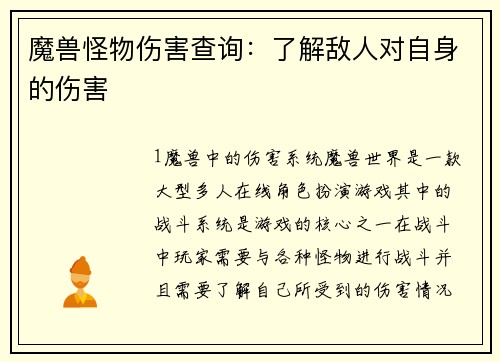 魔兽怪物伤害查询：了解敌人对自身的伤害

1魔兽中的伤害系统魔兽世界是一款大型多人在线角色扮演游戏其中的战斗系统是游戏的核心之一在战斗中玩家需要与各种怪物进行战斗并且需要了解自己所受到的伤害情况